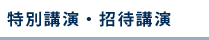 特別講演・招待講演